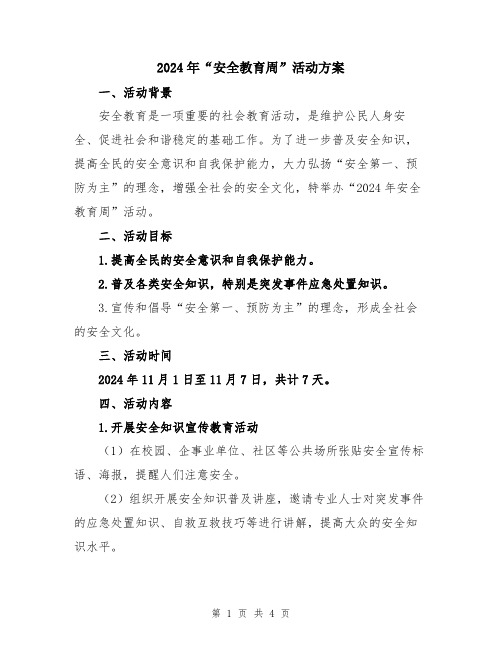 2024年“安全教育周”活动方案

一、活动背景

安全教育是一项重要的社会教育活动，是维护公民人身安全、促进社会和谐稳定的基础工作。为了进一步普及安全知识，提高全民的安全意识和自我保护能力，大力弘扬“安全第一、预防为主”的理念，增强全社会的安全文化，特举办“2024年安全教育周”活动。

二、活动目标

1.提高全民的安全意识和自我保护能力。

2.普及各类安全知识，特别是突发事件应急处置知识。

3.宣传和倡导“安全第一、预防为主”的理念，形成全社会的安全文化。

三、活动时间

2024年11月1日至11月7日，共计7天。

四、活动内容

1.开展安全知识宣传教育活动

（1）在校园、企事业单位、社区等公共场所张贴安全宣传标语、海报，提醒人们注意安全。

（2）组织开展安全知识普及讲座，邀请专业人士对突发事件的应急处置知识、自救互救技巧等进行讲解，提高大众的安全知识水平。

第 1 页 共 4 页